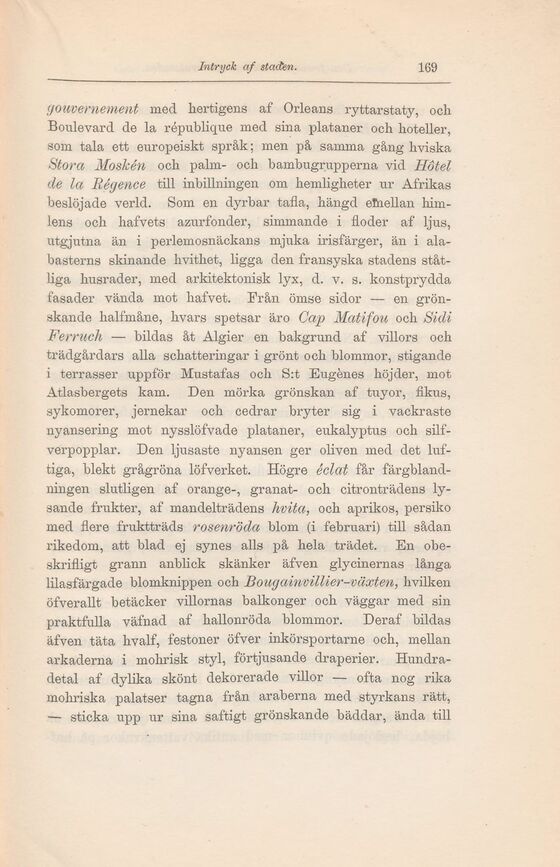 Intryck af staden. 169

gouvernement med hertigens af Orleans ryttarstaty, och Boulevard de la république med sina plataner och hoteller, som tala ett europeiskt språk; men på samma gång hviska Stora Moskén och palm- och bambugrupperna vid Hôtel de la Régence till inbillningen om hemligheter ur Afrikas beslöjade verld. Som en dyrbar tafla, hängd emellan himlens och hafvets azurfonder, simmande i floder af ljus, utgjutna än i perlemosnäckans mjuka irisfärger, än i alabasterns skinande hvithet, ligga den fransyska stadens ståtliga husrader, med arkitektonisk lyx, d. v. s. konstprydda fasader vända mot hafvet. Från ömse sidor — en grönskande halfmåne, hvars spetsar äro Cap Matifou och Sidi Ferruch — bildas åt Algier en bakgrund af villors och trädgårdars alla schatteringar i grönt och blommor, stigande i terrasser uppför Mustafas och S:t Eugènes höjder, mot Atlasbergets kam. Den mörka grönskan af tuyor, fikus, sykomorer, jernekar och cedrar bryter sig i vackraste nyansering mot nysslöfvade plataner, eukalyptus och silfverpopplar. Den ljusaste nyansen ger oliven med det luftiga, blekt grågröna löfverket. Högre éclat får färgblandningen slutligen af orange-, granat- och citronträdens lysande frukter, af mandelträdens hvita, och aprikos, persiko med flere fruktträds rosenröda blom (i februari) till sådan rikedom, att blad ej synes alls på hela trädet. En obeskrifligt grann anblick skänker äfven glycinernas långa lilasfärgade blomknippen och Bougainvillier-växten, hvilken öfverallt betäcker villornas balkonger och väggar med sin praktfulla väfnad af hallonröda blommor. Deraf bildas äfven täta hvalf, festoner öfver inkörsportarne och, mellan arkaderna i mohrisk styl, förtjusande draperier. Hundradetal af dylika skönt dekorerade villor — ofta nog rika mohriska palatser tagna från araberna med styrkans rätt, — sticka upp ur sina saftigt grönskande bäddar, ända till